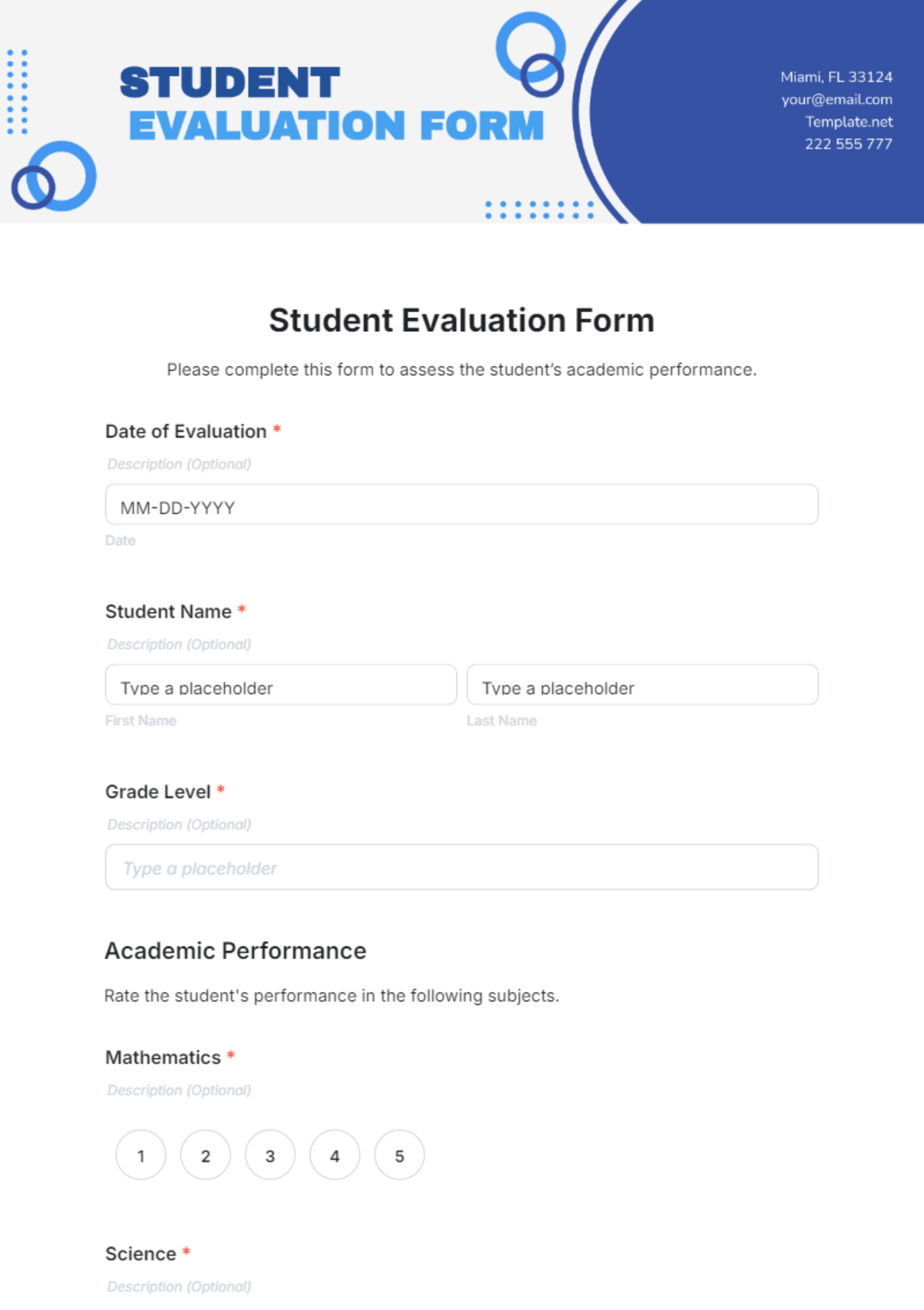 STUDENT
EVALUATION FORM

Miami, FL 33124
your@email.com
Template.net
222 555 777

Student Evaluation Form

Please complete this form to assess the student's academic performance.

Date of Evaluation *

Description (Optional)

MM-DD-YYYY

Date

Student Name *

Description (Optional)

Type a placeholder

First Name

Type a placeholder

Last Name

Grade Level *

Description (Optional)

Type a placeholder

Academic Performance

Rate the student's performance in the following subjects.

Mathematics *

Description (Optional)

1 2 3 4 5

Science *

Description (Optional)